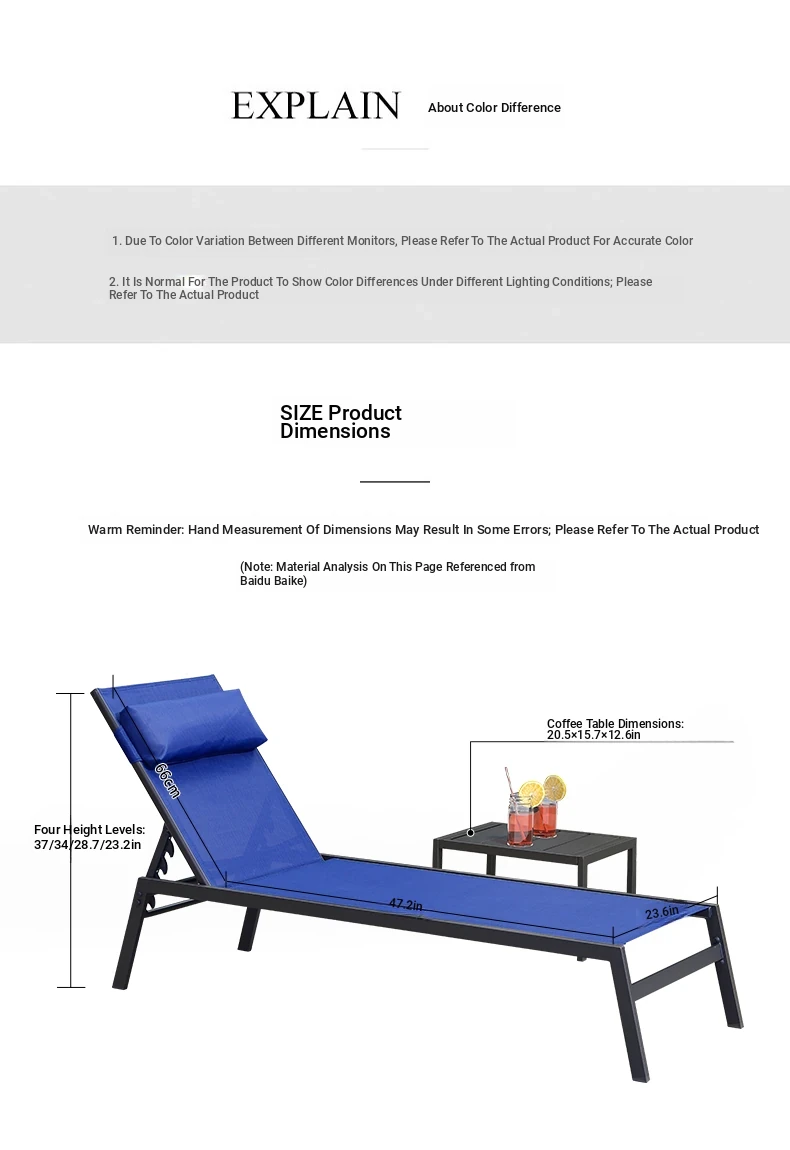 EXPLAIN About Color Difference

1. Due To Color Variation Between Different Monitors, Please Refer To The Actual Product For Accurate Color

2. It Is Normal For The Product To Show Color Differences Under Different Lighting Conditions; Please Refer To The Actual Product

SIZE Product Dimensions

Warm Reminder: Hand Measurement Of Dimensions May Result In Some Errors; Please Refer To The Actual Product

(Note: Material Analysis On This Page Referenced from Baidu Baike)

Coffee Table Dimensions: 20.5×15.7×12.6in

66cm

Four Height Levels: 37/34/28.7/23.2in

47.2in

23.6in